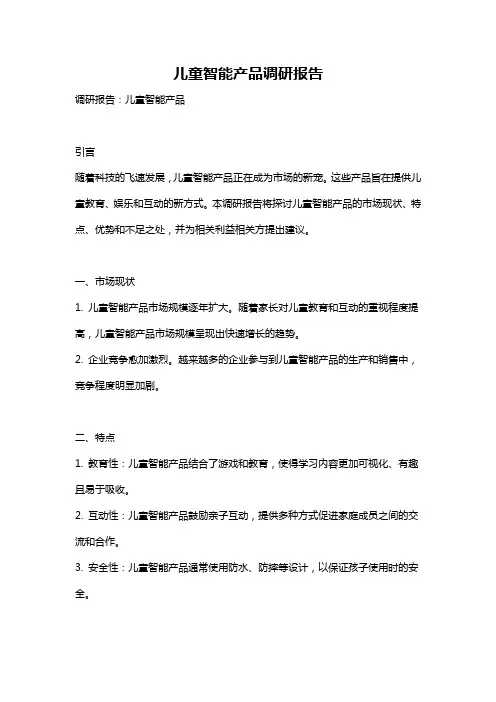 儿童智能产品调研报告

调研报告：儿童智能产品

引言

随着科技的飞速发展，儿童智能产品正在成为市场的新宠。这些产品旨在提供儿童教育、娱乐和互动的新方式。本调研报告将探讨儿童智能产品的市场现状、特点、优势和不足之处，并为相关利益相关方提出建议。

一、市场现状

1. 儿童智能产品市场规模逐年扩大。随着家长对儿童教育和互动的重视程度提高，儿童智能产品市场规模呈现出快速增长的趋势。

2. 企业竞争愈加激烈。越来越多的企业参与到儿童智能产品的生产和销售中，竞争程度明显加剧。

二、特点

1. 教育性：儿童智能产品结合了游戏和教育，使得学习内容更加可视化、有趣且易于吸收。

2. 互动性：儿童智能产品鼓励亲子互动，提供多种方式促进家庭成员之间的交流和合作。

3. 安全性：儿童智能产品通常使用防水、防摔等设计，以保证孩子使用时的安全。